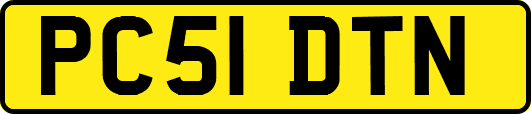 PC51 DTN